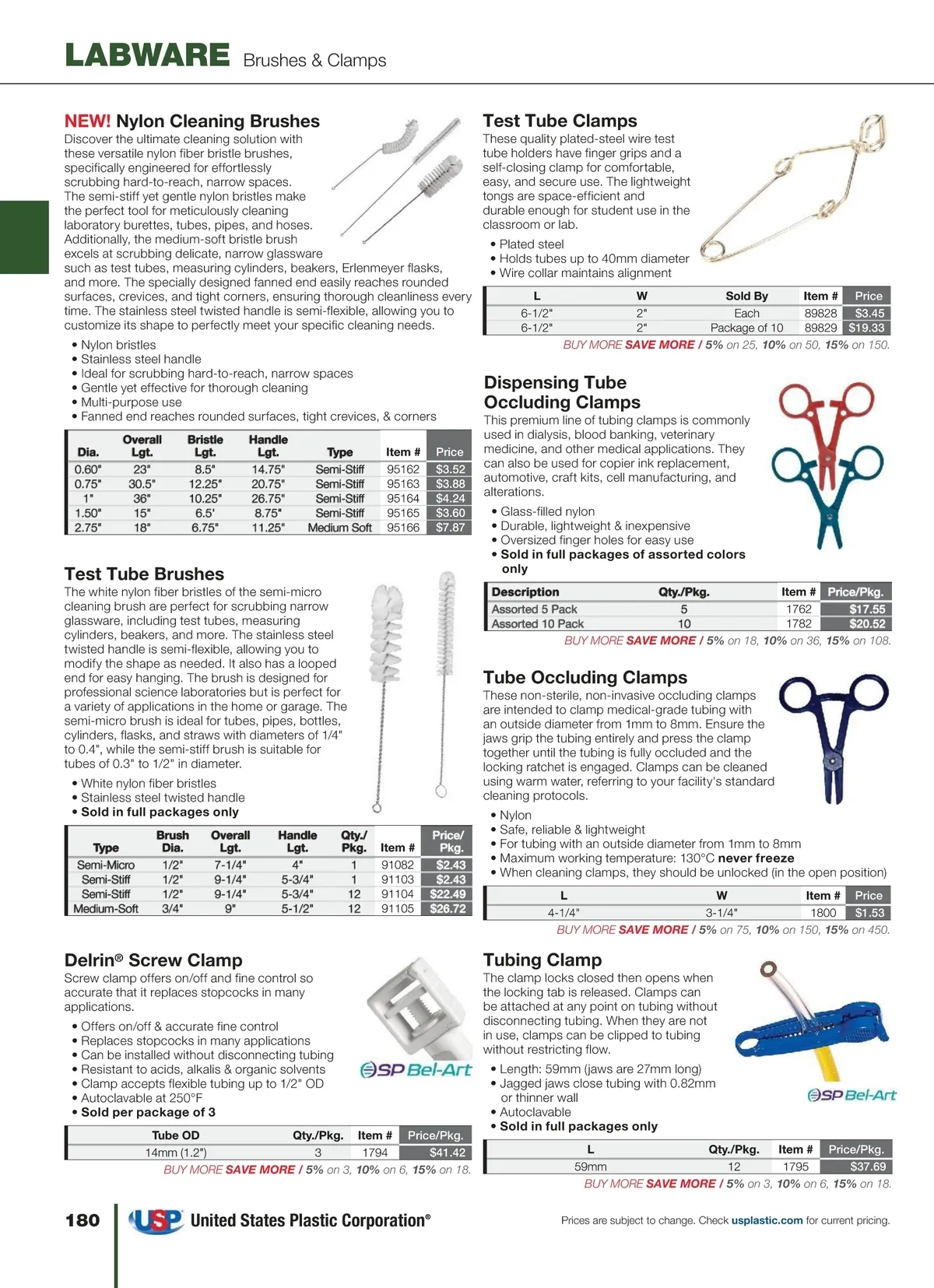 LABWARE Brushes & Clamps

NEW! Nylon Cleaning Brushes
Discover the ultimate cleaning solution with these versatile nylon fiber bristle brushes, specifically engineered for effortlessly scrubbing hard-to-reach, narrow spaces. The semi-stiff yet gentle nylon bristles make the perfect tool for meticulously cleaning laboratory burettes, tubes, pipes, and hoses. Additionally, the medium-soft bristle brush excels at scrubbing delicate, narrow glassware such as test tubes, measuring cylinders, beakers, Erlenmeyer flasks, and more. The specially designed fanned end easily reaches rounded surfaces, crevices, and tight corners, ensuring thorough cleanliness every time. The stainless steel twisted handle is semi-flexible, allowing you to customize its shape to perfectly meet your specific cleaning needs.

• Nylon bristles
• Stainless steel handle
• Ideal for scrubbing hard-to-reach, narrow spaces
• Gentle yet effective for thorough cleaning
• Multi-purpose use
• Fanned end reaches rounded surfaces, tight crevices, & corners

| Dia. | Overall Lgt. | Bristle Lgt. | Handle Lgt. | Type | Item # | Price |
|---|---|---|---|---|---|---|
| 0.60" | 23" | 8.5" | 14.75" | Semi-Stiff | 95162 | $3.52 |
| 0.75" | 30.5" | 12.25" | 20.75" | Semi-Stiff | 95163 | $3.88 |
| 1" | 36" | 10.25" | 26.75" | Semi-Stiff | 95164 | $4.24 |
| 1.50" | 15" | 6.5' | 8.75" | Semi-Stiff | 95165 | $3.60 |
| 2.75" | 18" | 6.75" | 11.25" | Medium Soft | 95166 | $7.87 |

Test Tube Brushes
The white nylon fiber bristles of the semi-micro cleaning brush are perfect for scrubbing narrow glassware, including test tubes, measuring cylinders, beakers, and more. The stainless steel twisted handle is semi-flexible, allowing you to modify the shape as needed. It also has a looped end for easy hanging. The brush is designed for professional science laboratories but is perfect for a variety of applications in the home or garage. The semi-micro brush is ideal for tubes, pipes, bottles, cylinders, flasks, and straws with diameters of 1/4" to 0.4", while the semi-stiff brush is suitable for tubes of 0.3" to 1/2" in diameter.

• White nylon fiber bristles
• Stainless steel twisted handle
• Sold in full packages only

| Type | Brush Dia. | Overall Lgt. | Handle Lgt. | Qty./ Pkg. | Item # | Price/ Pkg. |
|---|---|---|---|---|---|---|
| Semi-Micro | 1/2" | 7-1/4" | 4" | 1 | 91082 | $2.43 |
| Semi-Stiff | 1/2" | 9-1/4" | 5-3/4" | 1 | 91103 | $2.43 |
| Semi-Stiff | 1/2" | 9-1/4" | 5-3/4" | 12 | 91104 | $22.49 |
| Medium-Soft | 3/4" | 9" | 5-1/2" | 12 | 91105 | $26.72 |

Delrin® Screw Clamp
Screw clamp offers on/off and fine control so accurate that it replaces stopcocks in many applications.

• Offers on/off & accurate fine control
• Replaces stopcocks in many applications
• Can be installed without disconnecting tubing
• Resistant to acids, alkalis & organic solvents
• Clamp accepts flexible tubing up to 1/2" OD
• Autoclavable at 250°F
• Sold per package of 3

SP Bel-Art

| Tube OD | Qty./Pkg. | Item # | Price/Pkg. |
|---|---|---|---|
| 14mm (1.2") | 3 | 1794 | $41.42 |

BUY MORE SAVE MORE / 5% on 3, 10% on 6, 15% on 18.

Test Tube Clamps
These quality plated-steel wire test tube holders have finger grips and a self-closing clamp for comfortable, easy, and secure use. The lightweight tongs are space-efficient and durable enough for student use in the classroom or lab.

• Plated steel
• Holds tubes up to 40mm diameter
• Wire collar maintains alignment

| L | W | Sold By | Item # | Price |
|---|---|---|---|---|
| 6-1/2" | 2" | Each | 89828 | $3.45 |
| 6-1/2" | 2" | Package of 10 | 89829 | $19.33 |

BUY MORE SAVE MORE / 5% on 25, 10% on 50, 15% on 150.

Dispensing Tube Occluding Clamps
This premium line of tubing clamps is commonly used in dialysis, blood banking, veterinary medicine, and other medical applications. They can also be used for copier ink replacement, automotive, craft kits, cell manufacturing, and alterations.

• Glass-filled nylon
• Durable, lightweight & inexpensive
• Oversized finger holes for easy use
• Sold in full packages of assorted colors only

| Description | Qty./Pkg. | Item # | Price/Pkg. |
|---|---|---|---|
| Assorted 5 Pack | 5 | 1762 | $17.55 |
| Assorted 10 Pack | 10 | 1782 | $20.52 |

BUY MORE SAVE MORE / 5% on 18, 10% on 36, 15% on 108.

Tube Occluding Clamps
These non-sterile, non-invasive occluding clamps are intended to clamp medical-grade tubing with an outside diameter from 1mm to 8mm. Ensure the jaws grip the tubing entirely and press the clamp together until the tubing is fully occluded and the locking ratchet is engaged. Clamps can be cleaned using warm water, referring to your facility's standard cleaning protocols.

• Nylon
• Safe, reliable & lightweight
• For tubing with an outside diameter from 1mm to 8mm
• Maximum working temperature: 130°C never freeze
• When cleaning clamps, they should be unlocked (in the open position)

| L | W | Item # | Price |
|---|---|---|---|
| 4-1/4" | 3-1/4" | 1800 | $1.53 |

BUY MORE SAVE MORE / 5% on 75, 10% on 150, 15% on 450.

Tubing Clamp
The clamp locks closed then opens when the locking tab is released. Clamps can be attached at any point on tubing without disconnecting tubing. When they are not in use, clamps can be clipped to tubing without restricting flow.

• Length: 59mm (jaws are 27mm long)
• Jagged jaws close tubing with 0.82mm or thinner wall
• Autoclavable
• Sold in full packages only

SP Bel-Art

| L | Qty./Pkg. | Item # | Price/Pkg. |
|---|---|---|---|
| 59mm | 12 | 1795 | $37.69 |

BUY MORE SAVE MORE / 5% on 3, 10% on 6, 15% on 18.

180 USP United States Plastic Corporation®

Prices are subject to change. Check usplastic.com for current pricing.